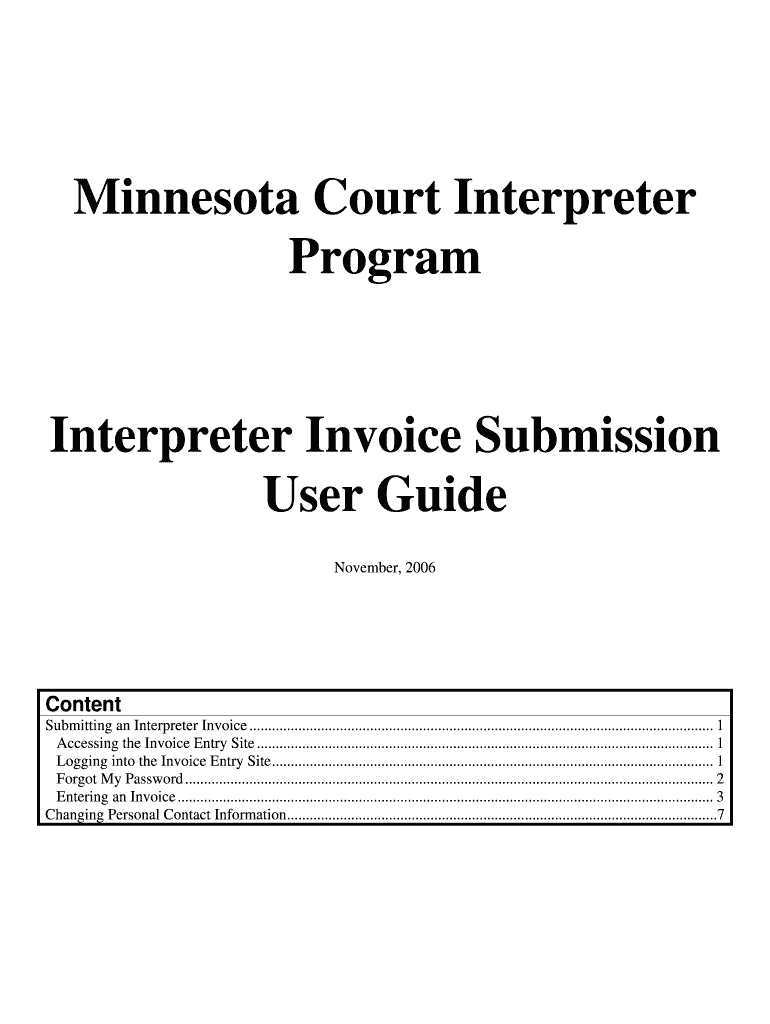 Minnesota Court Interpreter Program

Interpreter Invoice Submission User Guide

November, 2006

Content
Submitting an Interpreter Invoice 1
Accessing the Invoice Entry Site 1
Logging into the Invoice Entry Site 1
Forgot My Password 2
Entering an Invoice 3
Changing Personal Contact Information 7